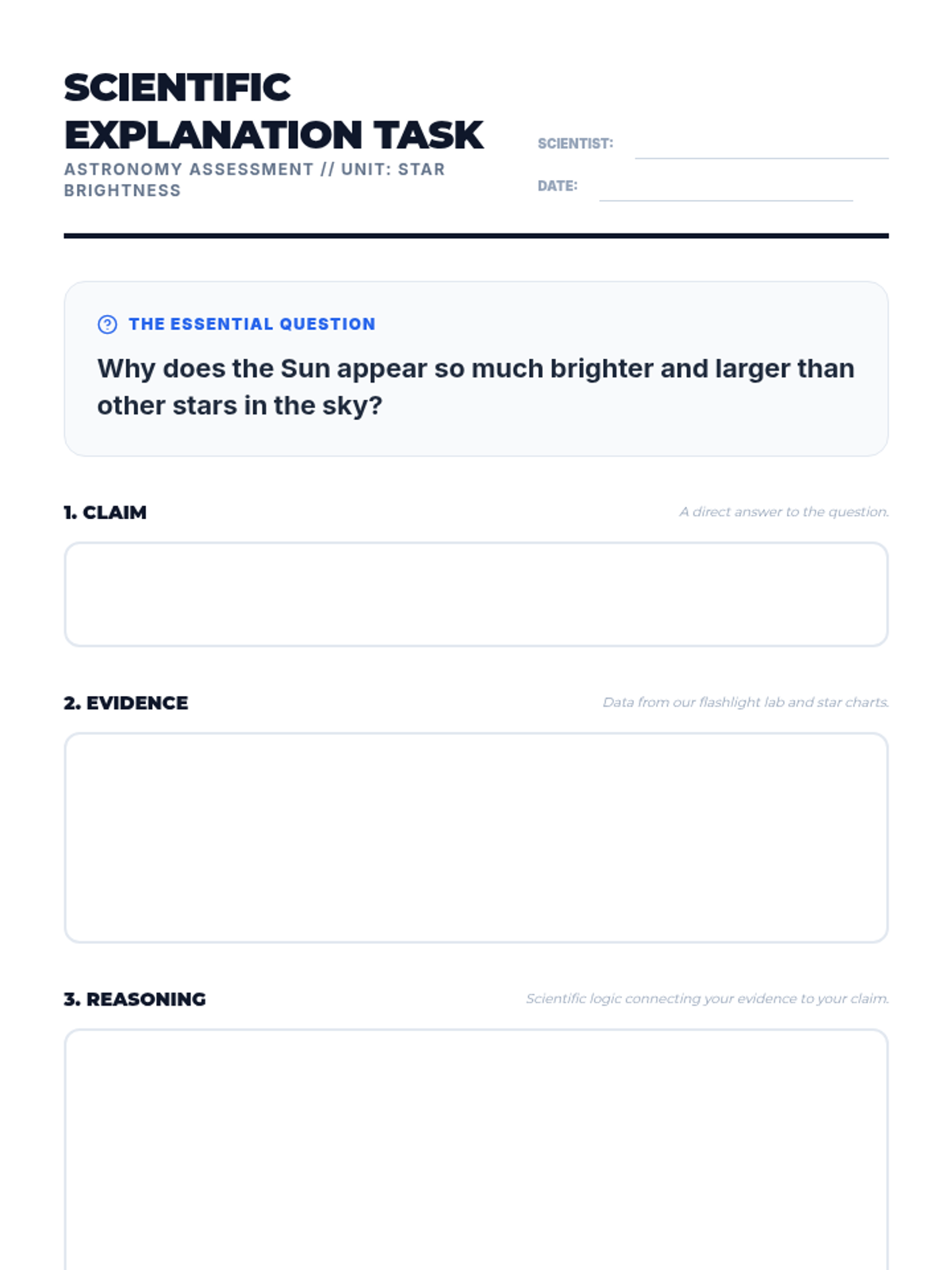 SCIENTIFIC EXPLANATION TASK
ASTRONOMY ASSESSMENT // UNIT: STAR BRIGHTNESS

SCIENTIST:
DATE:

THE ESSENTIAL QUESTION
Why does the Sun appear so much brighter and larger than other stars in the sky?

1. CLAIM
A direct answer to the question.

2. EVIDENCE
Data from our flashlight lab and star charts.

3. REASONING
Scientific logic connecting your evidence to your claim.